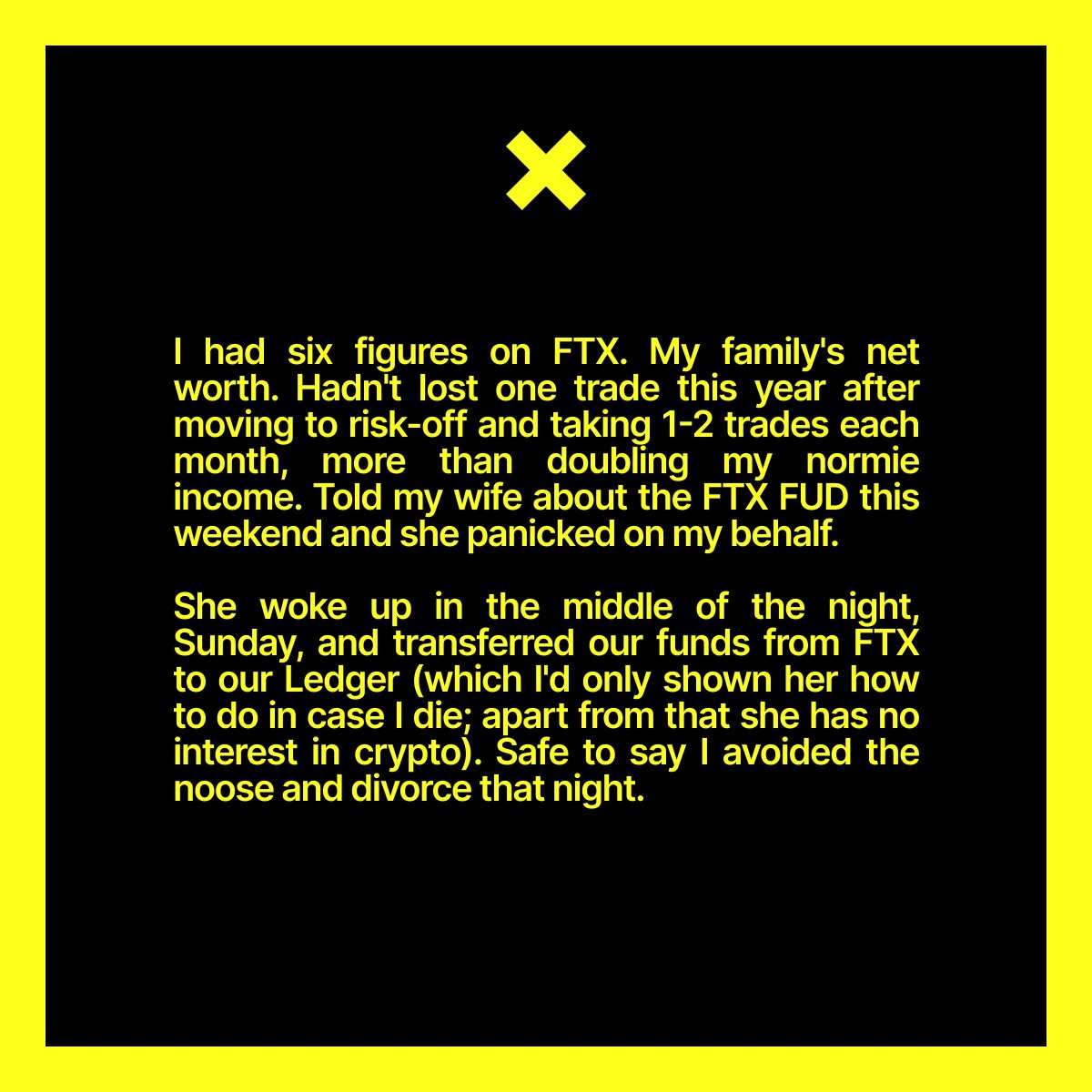 I had six figures on FTX. My family's net worth. Hadn't lost one trade this year after moving to risk-off and taking 1-2 trades each month, more than doubling my normie income. Told my wife about the FTX FUD this weekend and she panicked on my behalf.

She woke up in the middle of the night, Sunday, and transferred our funds from FTX to our Ledger (which I'd only shown her how to do in case I die; apart from that she has no interest in crypto). Safe to say I avoided the noose and divorce that night.